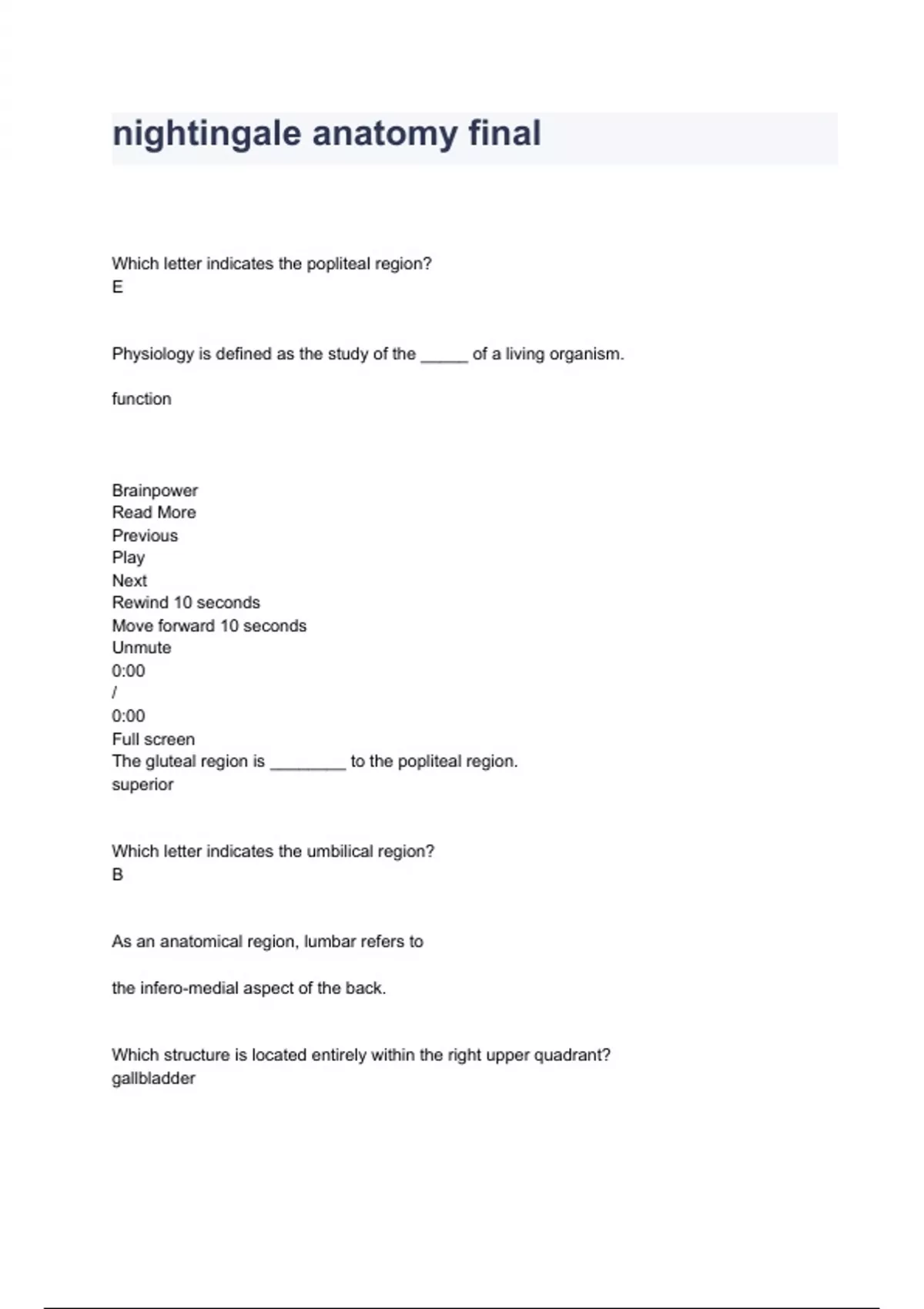 nightingale anatomy final

Which letter indicates the popliteal region?
E

Physiology is defined as the study of the _____ of a living organism.

function

Brainpower
Read More
Previous
Play
Next
Rewind 10 seconds
Move forward 10 seconds
Unmute
0:00
/
0:00
Full screen
The gluteal region is ________ to the popliteal region.
superior

Which letter indicates the umbilical region?
B

As an anatomical region, lumbar refers to

the infero-medial aspect of the back.

Which structure is located entirely within the right upper quadrant?
gallbladder